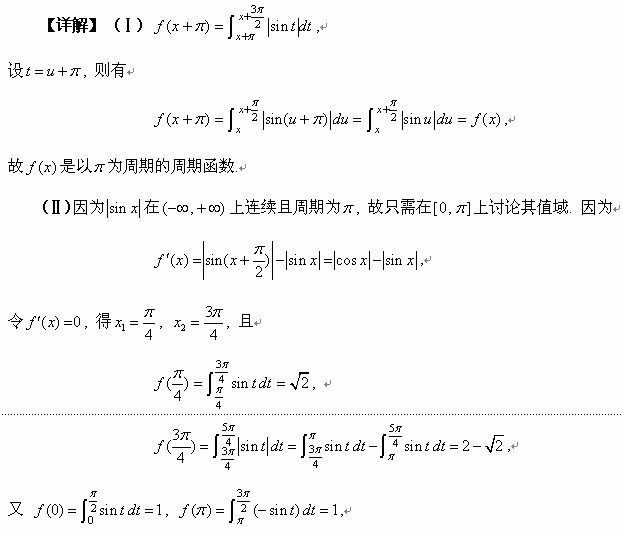 【详解】（Ⅰ）$f(x+\pi)=\int_{x+\pi}^{x+\frac{3\pi}{2}}|\sin t|dt$，

设$t=u+\pi$，则有

$f(x+\pi)=\int_{x}^{x+\frac{\pi}{2}}|\sin(u+\pi)|du=\int_{x}^{x+\frac{\pi}{2}}|\sin u|du=f(x)$，

故$f(x)$是以$\pi$为周期的周期函数.

（Ⅱ）因为$|\sin x|$在$(-\infty,+\infty)$上连续且周期为$\pi$，故只需在$[0,\pi]$上讨论其值域. 因为

$f'(x)=\left|\sin(x+\frac{\pi}{2})\right|-|\sin x|=|\cos x|-|\sin x|$，

令$f'(x)=0$，得$x_1=\frac{\pi}{4}$，$x_2=\frac{3\pi}{4}$，且

$f(\frac{\pi}{4})=\int_{\frac{\pi}{4}}^{\frac{3\pi}{4}}\sin t\,dt=\sqrt{2}$，

$f(\frac{3\pi}{4})=\int_{\frac{3\pi}{4}}^{\frac{5\pi}{4}}|\sin t|dt=\int_{\frac{3\pi}{4}}^{\pi}\sin t\,dt-\int_{\pi}^{\frac{5\pi}{4}}\sin t\,dt=2-\sqrt{2}$，

又 $f(0)=\int_{0}^{\frac{\pi}{2}}\sin t\,dt=1$，$f(\pi)=\int_{\pi}^{\frac{3\pi}{2}}(-\sin t)\,dt=1$，